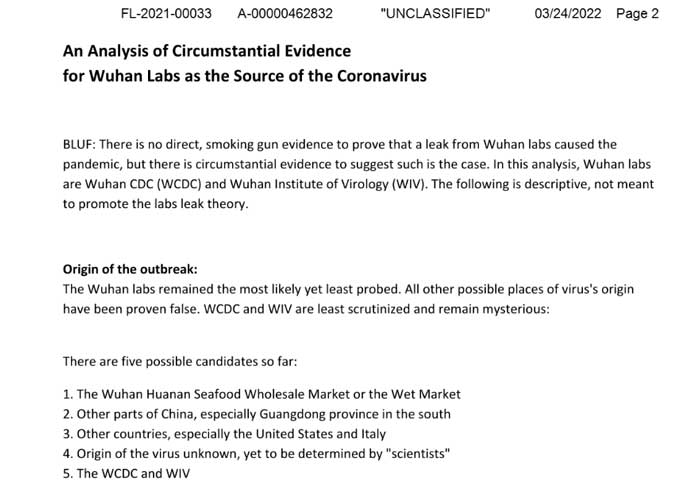 FL-2021-00033 A-00000462832 "UNCLASSIFIED" 03/24/2022 Page 2

An Analysis of Circumstantial Evidence
for Wuhan Labs as the Source of the Coronavirus

BLUF: There is no direct, smoking gun evidence to prove that a leak from Wuhan labs caused the pandemic, but there is circumstantial evidence to suggest such is the case. In this analysis, Wuhan labs are Wuhan CDC (WCDC) and Wuhan Institute of Virology (WIV). The following is descriptive, not meant to promote the labs leak theory.

Origin of the outbreak:
The Wuhan labs remained the most likely yet least probed. All other possible places of virus's origin have been proven false. WCDC and WIV are least scrutinized and remain mysterious:

There are five possible candidates so far:

1. The Wuhan Huanan Seafood Wholesale Market or the Wet Market
2. Other parts of China, especially Guangdong province in the south
3. Other countries, especially the United States and Italy
4. Origin of the virus unknown, yet to be determined by "scientists"
5. The WCDC and WIV